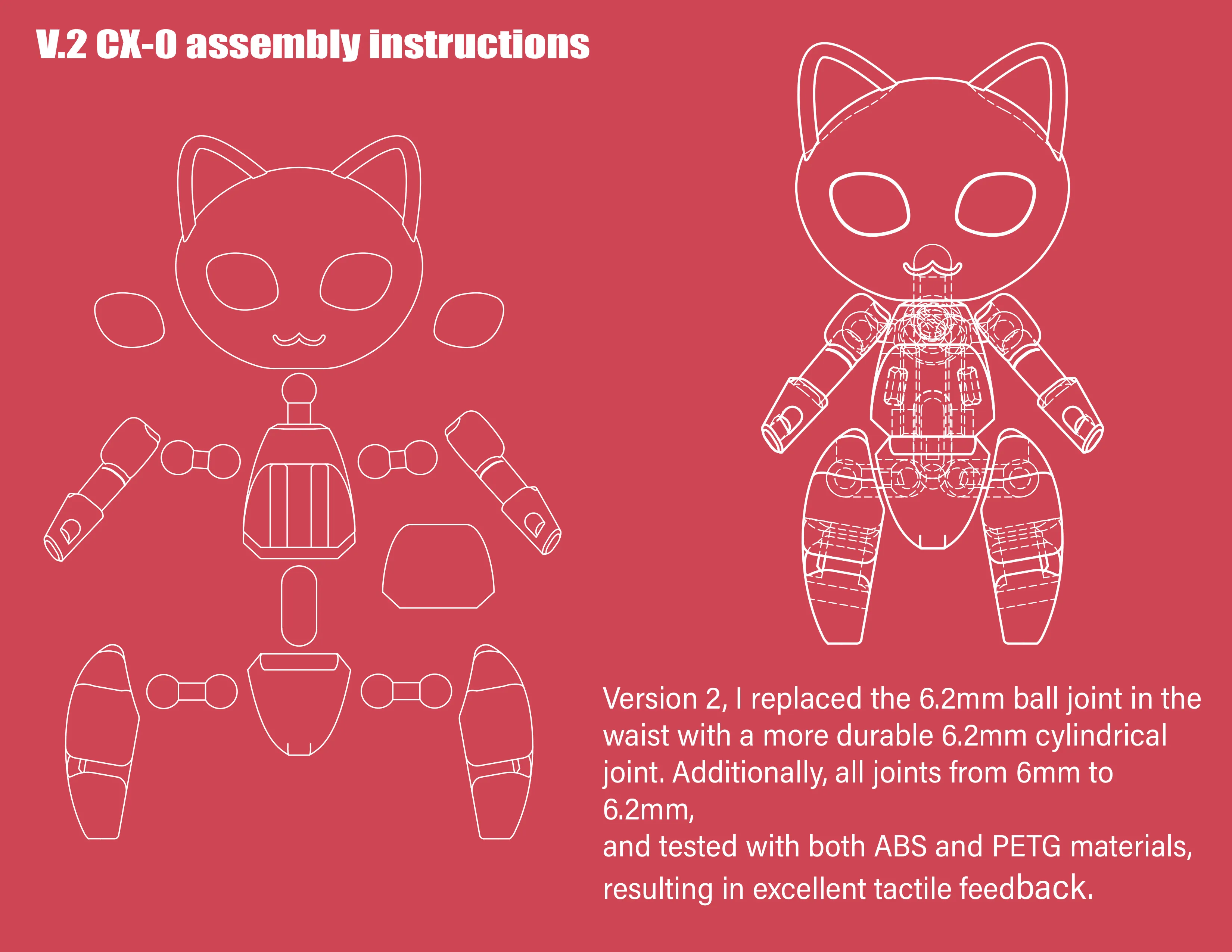 V.2 CX-0 assembly instructions

Version 2, I replaced the 6.2mm ball joint in the waist with a more durable 6.2mm cylindrical joint. Additionally, all joints from 6mm to 6.2mm,
and tested with both ABS and PETG materials, resulting in excellent tactile feedback.